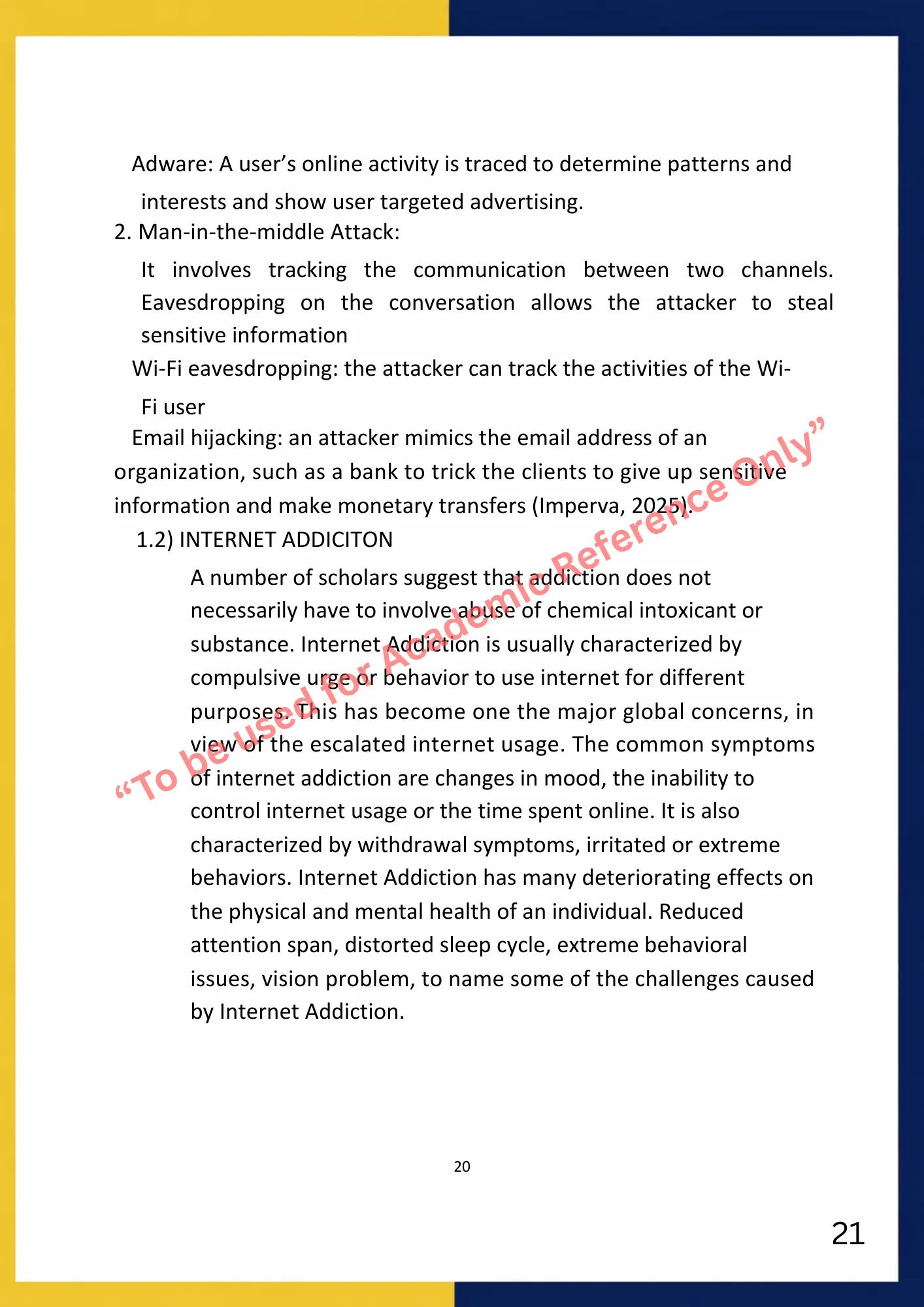 Adware: A user’s online activity is traced to determine patterns and interests and show user targeted advertising.

2. Man-in-the-middle Attack:

It involves tracking the communication between two channels. Eavesdropping on the conversation allows the attacker to steal sensitive information

Wi-Fi eavesdropping: the attacker can track the activities of the Wi-Fi user

Email hijacking: an attacker mimics the email address of an organization, such as a bank to trick the clients to give up sensitive information and make monetary transfers (Imperva, 2025).

1.2) INTERNET ADDICITON

A number of scholars suggest that addiction does not necessarily have to involve abuse of chemical intoxicant or substance. Internet Addiction is usually characterized by compulsive urge or behavior to use internet for different purposes. This has become one the major global concerns, in view of the escalated internet usage. The common symptoms of internet addiction are changes in mood, the inability to control internet usage or the time spent online. It is also characterized by withdrawal symptoms, irritated or extreme behaviors. Internet Addiction has many deteriorating effects on the physical and mental health of an individual. Reduced attention span, distorted sleep cycle, extreme behavioral issues, vision problem, to name some of the challenges caused by Internet Addiction.

“To be used for Academic Reference Only”

20

21